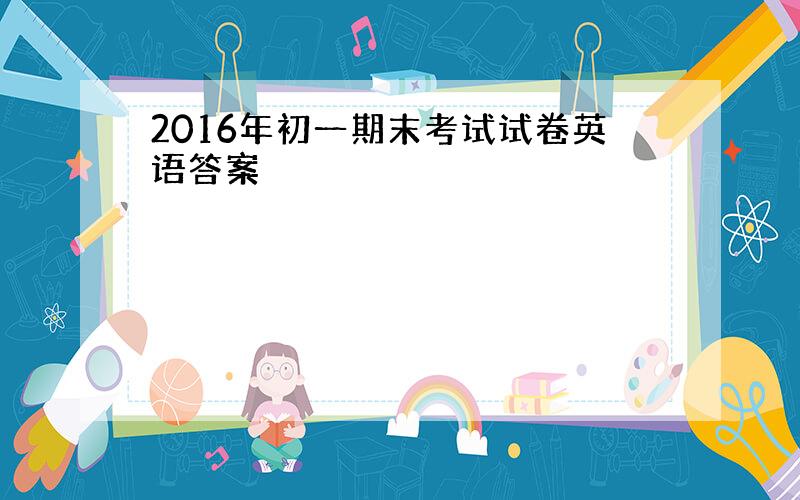 2016年初一期末考试试卷英语答案